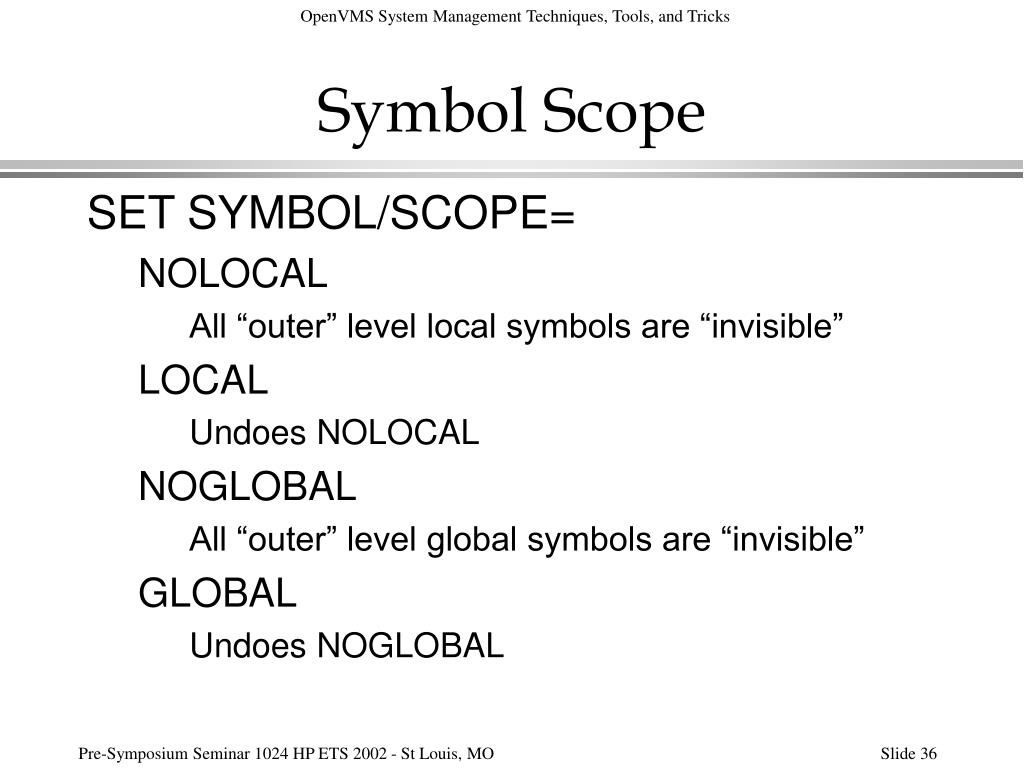 OpenVMS System Management Techniques, Tools, and Tricks

Symbol Scope

SET SYMBOL/SCOPE=

NOLOCAL

All “outer” level local symbols are “invisible”

LOCAL

Undoes NOLOCAL

NOGLOBAL

All “outer” level global symbols are “invisible”

GLOBAL

Undoes NOGLOBAL

Pre-Symposium Seminar 1024 HP ETS 2002 - St Louis, MO

Slide 36